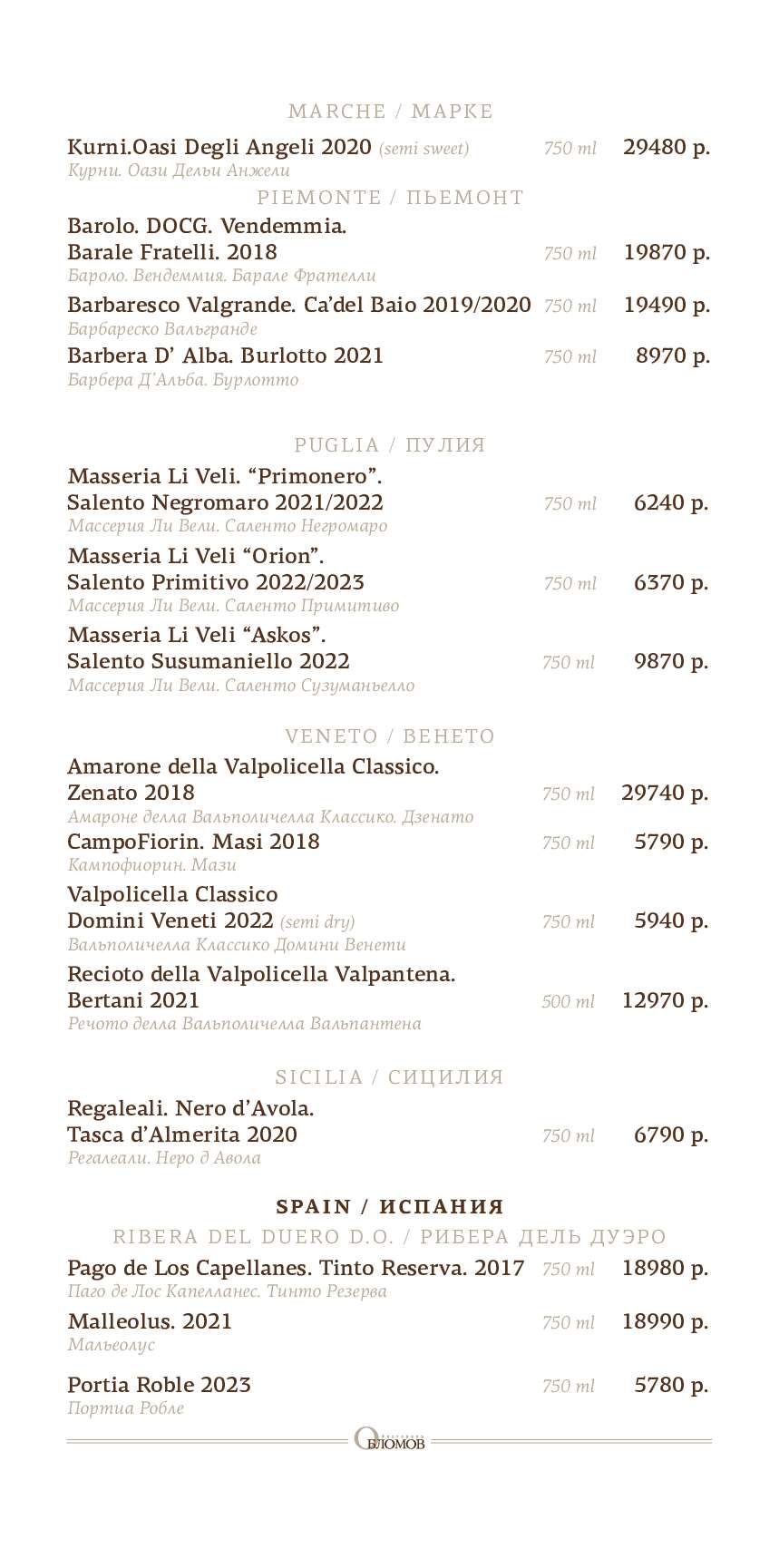 MARCHE / МАРКЕ

Kurni.Oasi Degli Angeli 2020 (semi sweet) 750 ml 29480 р.
Курни. Оази Дельи Анжели

PIEMONTE / ПЬЕМОНТ

Barolo. DOCG. Vendemmia. Barale Fratelli. 2018 750 ml 19870 р.
Бароло. Вендеммия. Барале Фрателли

Barbaresco Valgrande. Ca'del Baio 2019/2020 750 ml 19490 р.
Барбареско Вальгранде

Barbera D' Alba. Burlotto 2021 750 ml 8970 р.
Барбера Д'Альба. Бурлотто

PUGLIA / ПУЛИЯ

Masseria Li Veli. "Primonero". Salento Negromaro 2021/2022 750 ml 6240 р.
Массерия Ли Вели. Саленто Негромаро

Masseria Li Veli "Orion". Salento Primitivo 2022/2023 750 ml 6370 р.
Массерия Ли Вели. Саленто Примитиво

Masseria Li Veli "Askos". Salento Susumaniello 2022 750 ml 9870 р.
Массерия Ли Вели. Саленто Сузуманьелло

VENETO / ВЕНЕТО

Amarone della Valpolicella Classico. Zenato 2018 750 ml 29740 р.
Амароне делла Вальполичелла Классико. Дзенато

CampoFiorin. Masi 2018 750 ml 5790 р.
Кампофиорин. Мази

Valpolicella Classico Domini Veneti 2022 (semi dry) 750 ml 5940 р.
Вальполичелла Классико Домини Венети

Recioto della Valpolicella Valpantena. Bertani 2021 500 ml 12970 р.
Речото делла Вальполичелла Вальпантена

SICILIA / СИЦИЛИЯ

Regaleali. Nero d'Avola. Tasca d'Almerita 2020 750 ml 6790 р.
Регалеали. Неро д Авола

SPAIN / ИСПАНИЯ

RIBERA DEL DUERO D.O. / РИБЕРА ДЕЛЬ ДУЭРО

Pago de Los Capellanes. Tinto Reserva. 2017 750 ml 18980 р.
Паго де Лос Капелланес. Тинто Резерва

Malleolus. 2021 750 ml 18990 р.
Мальеолус

Portia Roble 2023 750 ml 5780 р.
Портиа Робле

ОБЛОМОВ